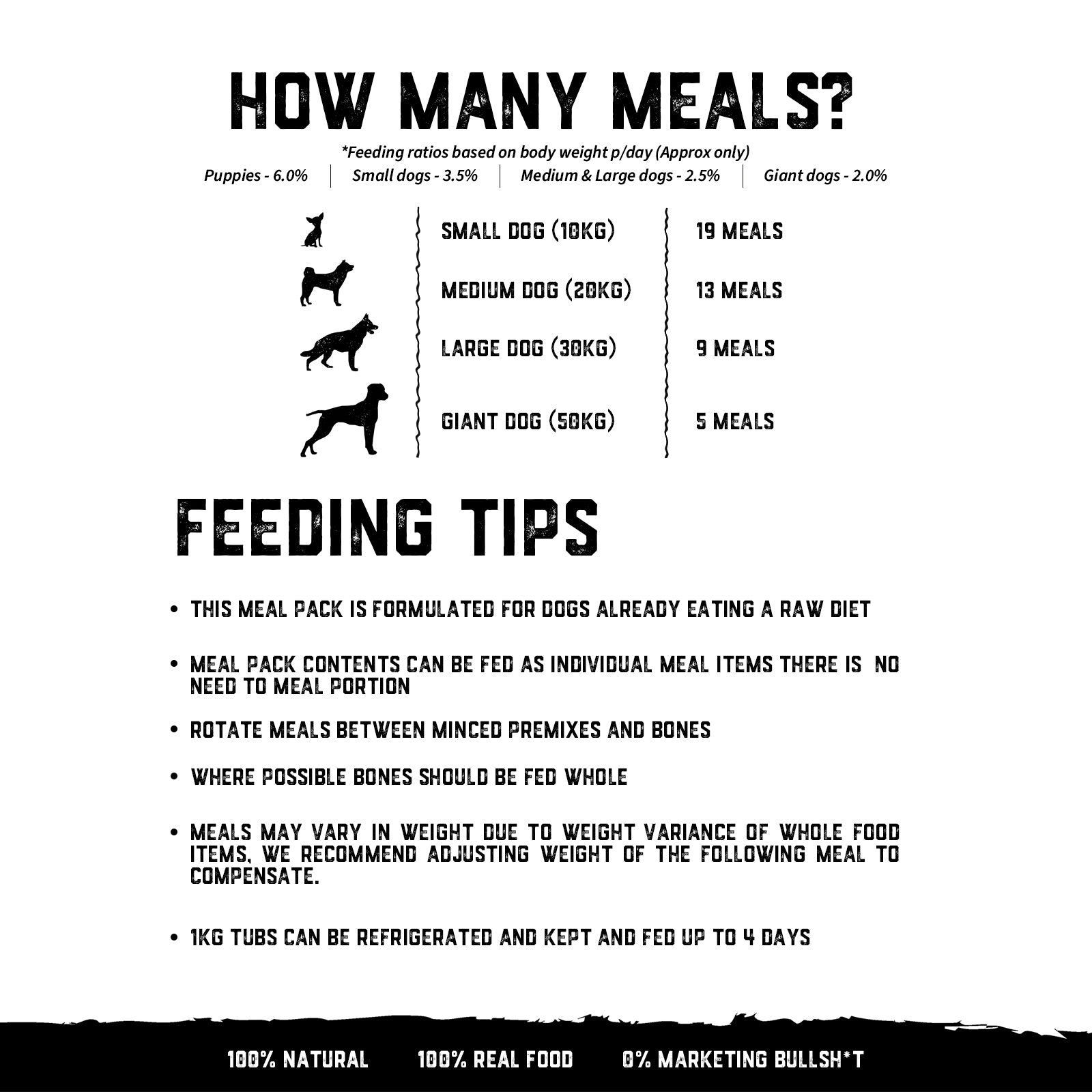 HOW MANY MEALS?

*Feeding ratios based on body weight p/day (Approx only)

Puppies - 6.0% | Small dogs - 3.5% | Medium & Large dogs - 2.5% | Giant dogs - 2.0%

| SMALL DOG (10KG) | 19 MEALS |
|---|---|
| MEDIUM DOG (20KG) | 13 MEALS |
| LARGE DOG (30KG) | 9 MEALS |
| GIANT DOG (50KG) | 5 MEALS |

FEEDING TIPS

• THIS MEAL PACK IS FORMULATED FOR DOGS ALREADY EATING A RAW DIET

• MEAL PACK CONTENTS CAN BE FED AS INDIVIDUAL MEAL ITEMS THERE IS NO NEED TO MEAL PORTION

• ROTATE MEALS BETWEEN MINCED PREMIXES AND BONES

• WHERE POSSIBLE BONES SHOULD BE FED WHOLE

• MEALS MAY VARY IN WEIGHT DUE TO WEIGHT VARIANCE OF WHOLE FOOD ITEMS, WE RECOMMEND ADJUSTING WEIGHT OF THE FOLLOWING MEAL TO COMPENSATE.

• 1KG TUBS CAN BE REFRIGERATED AND KEPT AND FED UP TO 4 DAYS

100% NATURAL 100% REAL FOOD 0% MARKETING BULLSH*T